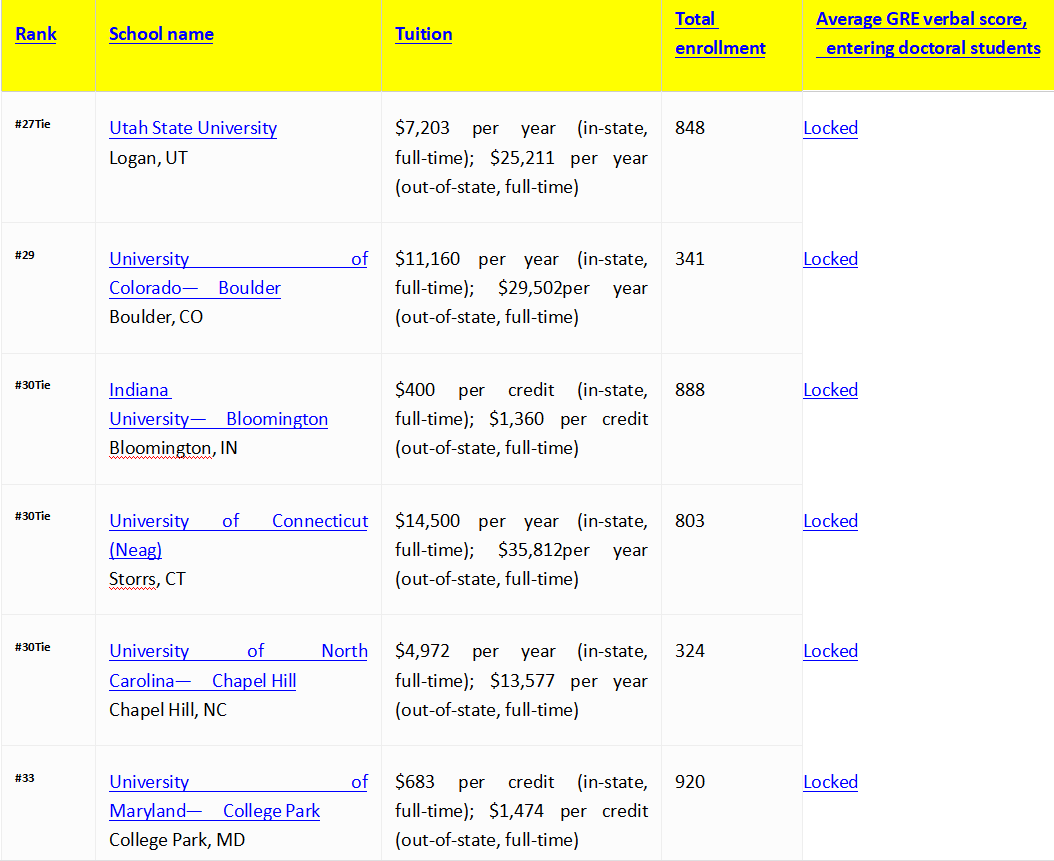 | Rank | School name | Tuition | Total enrollment | Average GRE verbal score, entering doctoral students |
|---|---|---|---|---|
| #27Tie | Utah State University Logan, UT | \$7,203 per year (in-state, full-time); \$25,211 per year (out-of-state, full-time) | 848 | Locked |
| #29 | University of Colorado— Boulder Boulder, CO | \$11,160 per year (in-state, full-time); \$29,502per year (out-of-state, full-time) | 341 | Locked |
| #30Tie | Indiana University— Bloomington Bloomington, IN | \$400 per credit (in-state, full-time); \$1,360 per credit (out-of-state, full-time) | 888 | Locked |
| #30Tie | University of Connecticut (Neag) Storrs, CT | \$14,500 per year (in-state, full-time); \$35,812per year (out-of-state, full-time) | 803 | Locked |
| #30Tie | University of North Carolina— Chapel Hill Chapel Hill, NC | \$4,972 per year (in-state, full-time); \$13,577 per year (out-of-state, full-time) | 324 | Locked |
| #33 | University of Maryland— College Park College Park, MD | \$683 per credit (in-state, full-time); \$1,474 per credit (out-of-state, full-time) | 920 | Locked |